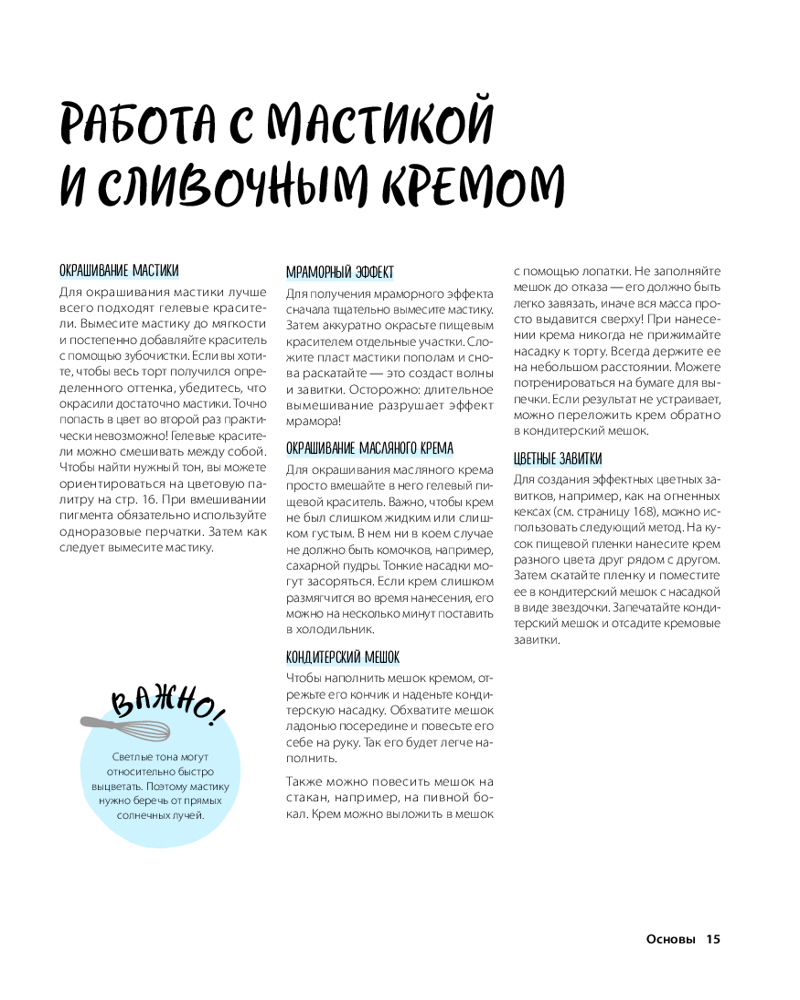 РАБОТА С МАСТИКОЙ И СЛИВОЧНЫМ КРЕМОМ

ОКРАШИВАНИЕ МАСТИКИ

Для окрашивания мастики лучше всего подходят гелевые красители. Вымесите мастику до мягкости и постепенно добавляйте краситель с помощью зубочистки. Если вы хотите, чтобы весь торт получился определенного оттенка, убедитесь, что окрасили достаточно мастики. Точно попасть в цвет во второй раз практически невозможно! Гелевые красители можно смешивать между собой. Чтобы найти нужный тон, вы можете ориентироваться на цветовую палитру на стр. 16. При вмешивании пигмента обязательно используйте одноразовые перчатки. Затем как следует вымесите мастику.

ВАЖНО!

Светлые тона могут относительно быстро выцветать. Поэтому мастику нужно беречь от прямых солнечных лучей.

МРАМОРНЫЙ ЭФФЕКТ

Для получения мраморного эффекта сначала тщательно вымесите мастику. Затем аккуратно окрасьте пищевым красителем отдельные участки. Сложите пласт мастики пополам и снова раскатайте — это создаст волны и завитки. Осторожно: длительное вымешивание разрушает эффект мрамора!

ОКРАШИВАНИЕ МАСЛЯНОГО КРЕМА

Для окрашивания масляного крема просто вмешайте в него гелевый пищевой краситель. Важно, чтобы крем не был слишком жидким или слишком густым. В нем ни в коем случае не должно быть комочков, например, сахарной пудры. Тонкие насадки могут засоряться. Если крем слишком размягчится во время нанесения, его можно на несколько минут поставить в холодильник.

КОНДИТЕРСКИЙ МЕШОК

Чтобы наполнить мешок кремом, отрежьте его кончик и наденьте кондитерскую насадку. Обхватите мешок ладонью посередине и повесьте его себе на руку. Так его будет легче наполнить.

Также можно повесить мешок на стакан, например, на пивной бокал. Крем можно выложить в мешок с помощью лопатки. Не заполняйте мешок до отказа — его должно быть легко завязать, иначе вся масса просто выдавится сверху! При нанесении крема никогда не прижимайте насадку к торту. Всегда держите ее на небольшом расстоянии. Можете потренироваться на бумаге для выпечки. Если результат не устраивает, можно переложить крем обратно в кондитерский мешок.

ЦВЕТНЫЕ ЗАВИТКИ

Для создания эффектных цветных завитков, например, как на огненных кексах (см. страницу 168), можно использовать следующий метод. На кусок пищевой пленки нанесите крем разного цвета друг рядом с другом. Затем скатайте пленку и поместите ее в кондитерский мешок с насадкой в виде звездочки. Запечатайте кондитерский мешок и отсадите кремовые завитки.

Основы 15